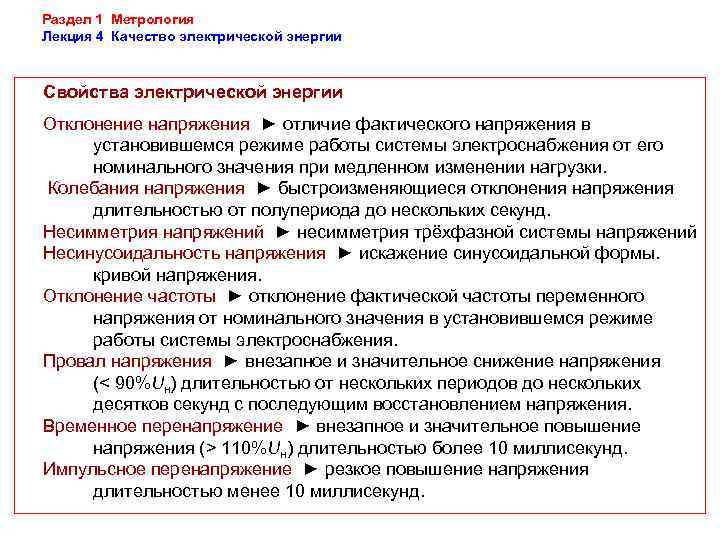 Раздел 1 Метрология
Лекция 4 Качество электрической энергии

Свойства электрической энергии

Отклонение напряжения ► отличие фактического напряжения в установившемся режиме работы системы электроснабжения от его номинального значения при медленном изменении нагрузки.

Колебания напряжения ► быстроизменяющиеся отклонения напряжения длительностью от полупериода до нескольких секунд.

Несимметрия напряжений ► несимметрия трёхфазной системы напряжений

Несинусоидальность напряжения ► искажение синусоидальной формы. кривой напряжения.

Отклонение частоты ► отклонение фактической частоты переменного напряжения от номинального значения в установившемся режиме работы системы электроснабжения.

Провал напряжения ► внезапное и значительное снижение напряжения (< 90%$U_н$) длительностью от нескольких периодов до нескольких десятков секунд с последующим восстановлением напряжения.

Временное перенапряжение ► внезапное и значительное повышение напряжения (> 110%$U_н$) длительностью более 10 миллисекунд.

Импульсное перенапряжение ► резкое повышение напряжения длительностью менее 10 миллисекунд.